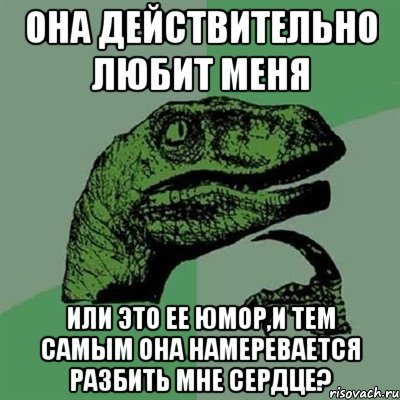 ОНА ДЕЙСТВИТЕЛЬНО ЛЮБИТ МЕНЯ

ИЛИ ЭТО ЕЕ ЮМОР,И ТЕМ САМЫМ ОНА НАМЕРЕВАЕТСЯ РАЗБИТЬ МНЕ СЕРДЦЕ?

risovach.ru